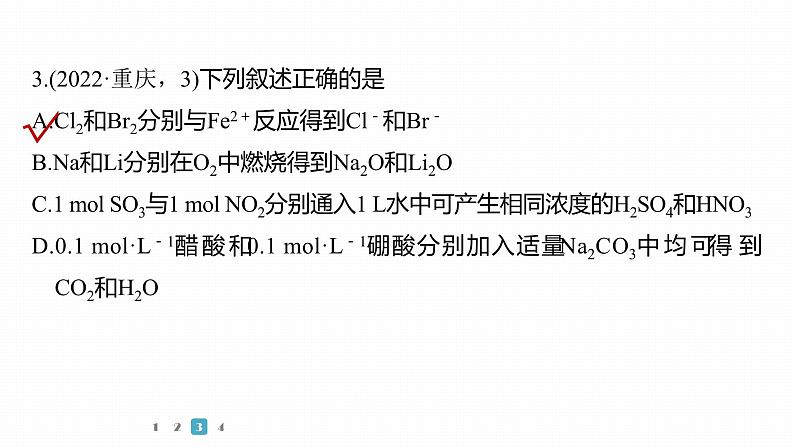 3.(2022·重庆，3)下列叙述正确的是

A.$Cl_2$和$Br_2$分别与$Fe^{2+}$反应得到$Cl^-$和$Br^-$

B.Na和Li分别在$O_2$中燃烧得到$Na_2O$和$Li_2O$

C.1 mol $SO_3$与1 mol $NO_2$分别通入1 L水中可产生相同浓度的$H_2SO_4$和$HNO_3$

D.0.1 mol·$L^{-1}$醋酸和0.1 mol·$L^{-1}$硼酸分别加入适量$Na_2CO_3$中均可得到$CO_2$和$H_2O$

1 2 3 4